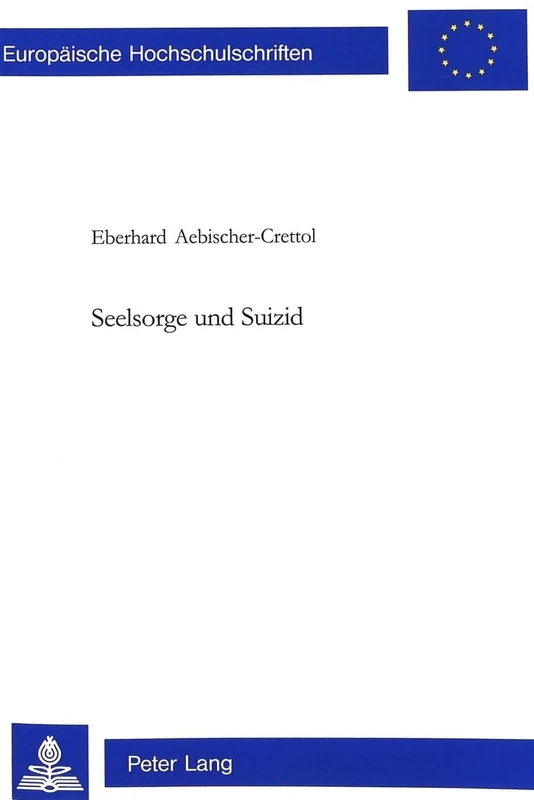 Europäische Hochschulschriften

Eberhard Aebischer-Crettol

Seelsorge und Suizid

Peter Lang